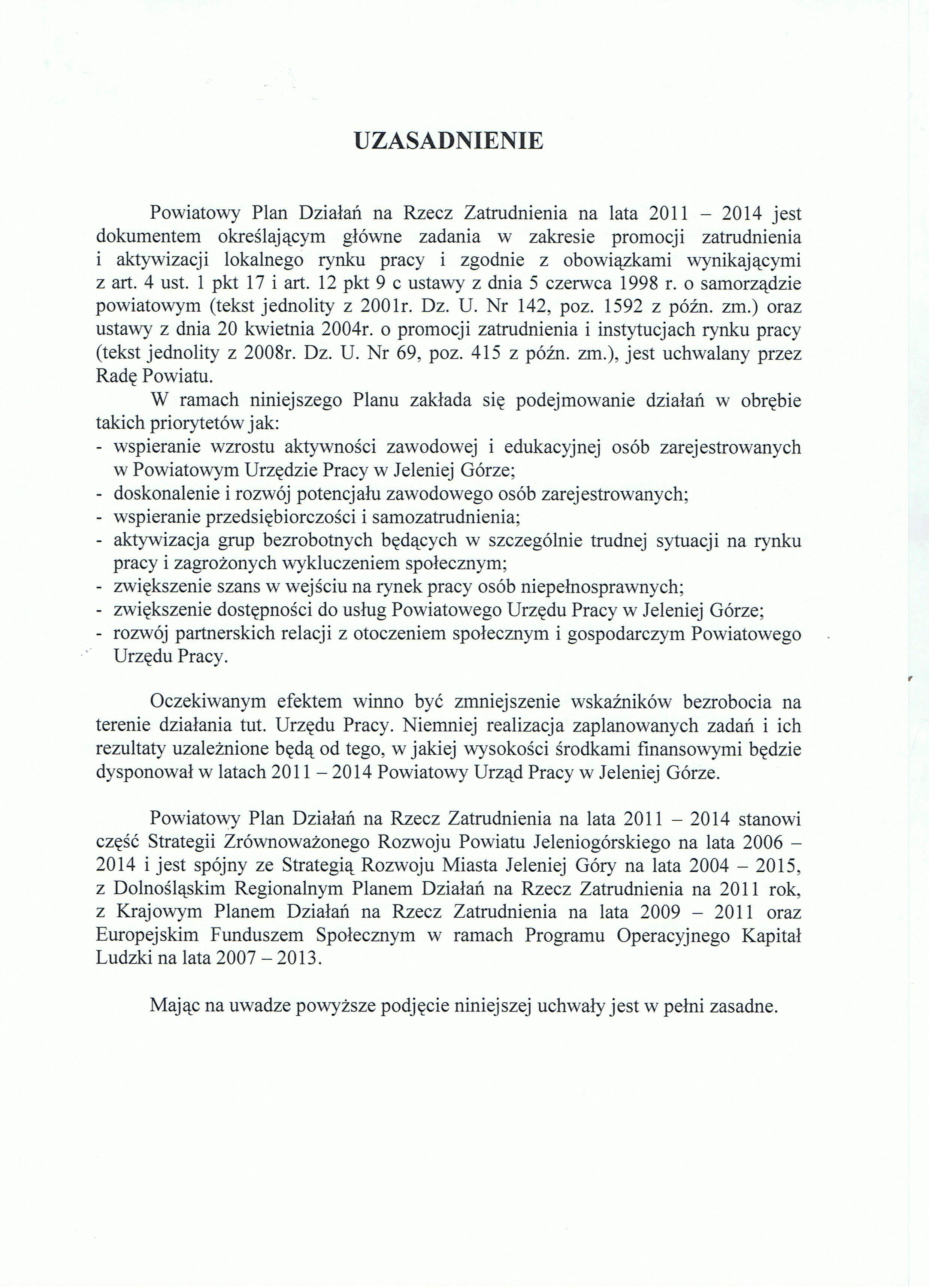 UZASADNIENIE

Powiatowy Plan Działań na Rzecz Zatrudnienia na lata 2011 – 2014 jest dokumentem określającym główne zadania w zakresie promocji zatrudnienia i aktywizacji lokalnego rynku pracy i zgodnie z obowiązkami wynikającymi z art. 4 ust. 1 pkt 17 i art. 12 pkt 9 c ustawy z dnia 5 czerwca 1998 r. o samorządzie powiatowym (tekst jednolity z 2001r. Dz. U. Nr 142, poz. 1592 z późn. zm.) oraz ustawy z dnia 20 kwietnia 2004r. o promocji zatrudnienia i instytucjach rynku pracy (tekst jednolity z 2008r. Dz. U. Nr 69, poz. 415 z późn. zm.), jest uchwalany przez Radę Powiatu.

W ramach niniejszego Planu zakłada się podejmowanie działań w obrębie takich priorytetów jak:
- wspieranie wzrostu aktywności zawodowej i edukacyjnej osób zarejestrowanych w Powiatowym Urzędzie Pracy w Jeleniej Górze;
- doskonalenie i rozwój potencjału zawodowego osób zarejestrowanych;
- wspieranie przedsiębiorczości i samozatrudnienia;
- aktywizacja grup bezrobotnych będących w szczególnie trudnej sytuacji na rynku pracy i zagrożonych wykluczeniem społecznym;
- zwiększenie szans w wejściu na rynek pracy osób niepełnosprawnych;
- zwiększenie dostępności do usług Powiatowego Urzędu Pracy w Jeleniej Górze;
- rozwój partnerskich relacji z otoczeniem społecznym i gospodarczym Powiatowego Urzędu Pracy.

Oczekiwanym efektem winno być zmniejszenie wskaźników bezrobocia na terenie działania tut. Urzędu Pracy. Niemniej realizacja zaplanowanych zadań i ich rezultaty uzależnione będą od tego, w jakiej wysokości środkami finansowymi będzie dysponował w latach 2011 – 2014 Powiatowy Urząd Pracy w Jeleniej Górze.

Powiatowy Plan Działań na Rzecz Zatrudnienia na lata 2011 – 2014 stanowi część Strategii Zrównoważonego Rozwoju Powiatu Jeleniogórskiego na lata 2006 – 2014 i jest spójny ze Strategią Rozwoju Miasta Jeleniej Góry na lata 2004 – 2015, z Dolnośląskim Regionalnym Planem Działań na Rzecz Zatrudnienia na 2011 rok, z Krajowym Planem Działań na Rzecz Zatrudnienia na lata 2009 – 2011 oraz Europejskim Funduszem Społecznym w ramach Programu Operacyjnego Kapitał Ludzki na lata 2007 – 2013.

Mając na uwadze powyższe podjęcie niniejszej uchwały jest w pełni zasadne.